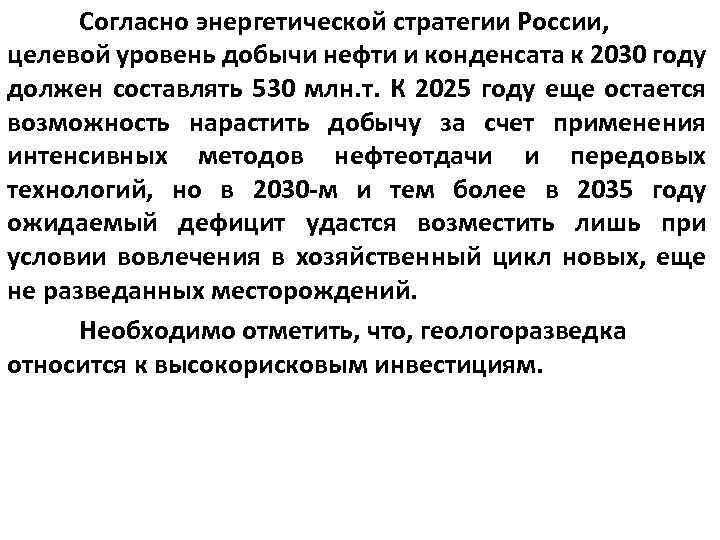 Согласно энергетической стратегии России, целевой уровень добычи нефти и конденсата к 2030 году должен составлять 530 млн.т. К 2025 году еще остается возможность нарастить добычу за счет применения интенсивных методов нефтеотдачи и передовых технологий, но в 2030-м и тем более в 2035 году ожидаемый дефицит удастся возместить лишь при условии вовлечения в хозяйственный цикл новых, еще не разведанных месторождений.

Необходимо отметить, что, геологоразведка относится к высокорисковым инвестициям.